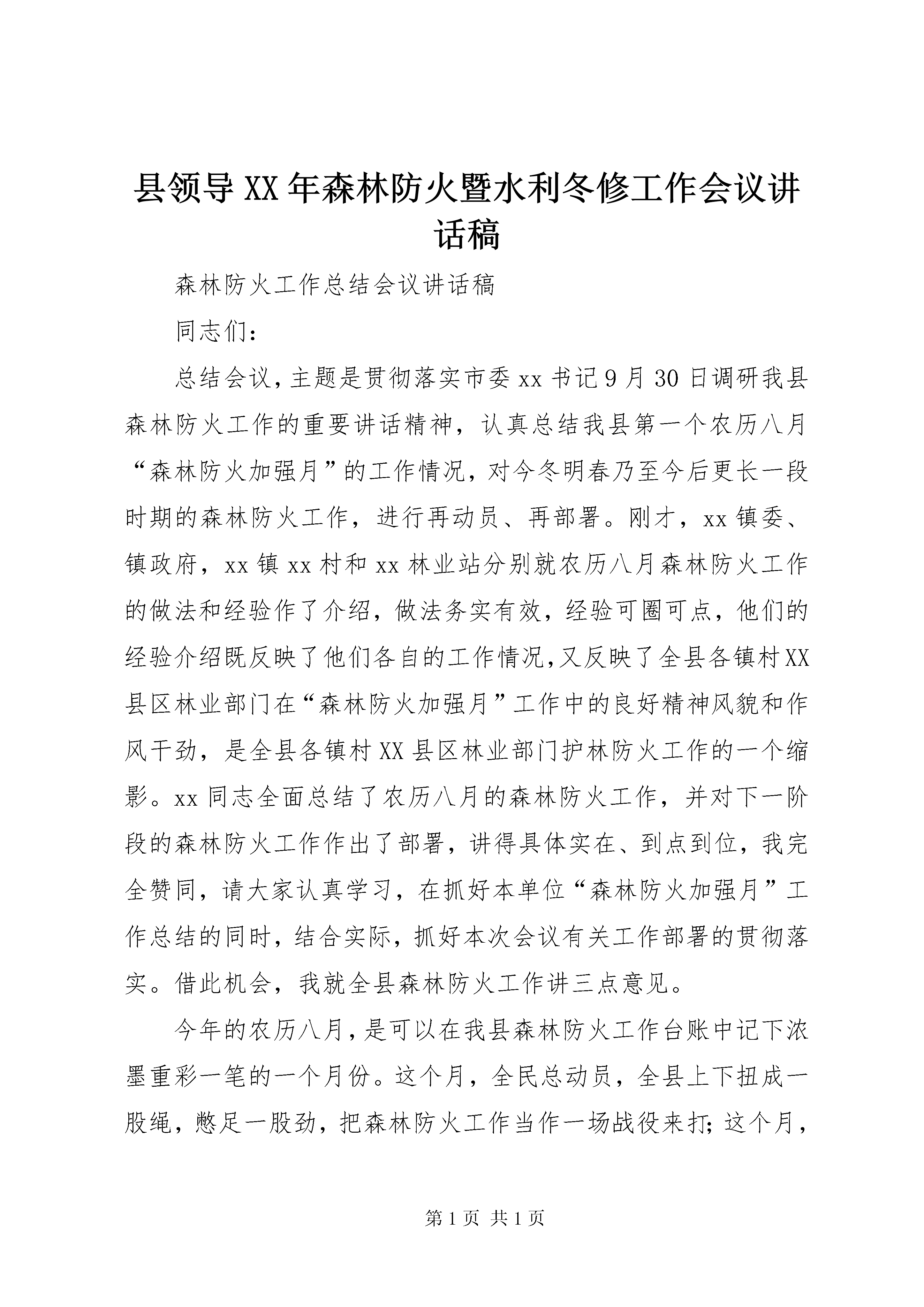 县领导XX年森林防火暨水利冬修工作会议讲话稿

森林防火工作总结会议讲话稿

同志们：

总结会议，主题是贯彻落实市委xx书记9月30日调研我县森林防火工作的重要讲话精神，认真总结我县第一个农历八月“森林防火加强月”的工作情况，对今冬明春乃至今后更长一段时期的森林防火工作，进行再动员、再部署。刚才，xx镇委、镇政府，xx镇xx村和xx林业站分别就农历八月森林防火工作的做法和经验作了介绍，做法务实有效，经验可圈可点，他们的经验介绍既反映了他们各自的工作情况,又反映了全县各镇村XX县区林业部门在“森林防火加强月”工作中的良好精神风貌和作风干劲，是全县各镇村XX县区林业部门护林防火工作的一个缩影。xx同志全面总结了农历八月的森林防火工作，并对下一阶段的森林防火工作作出了部署，讲得具体实在、到点到位，我完全赞同，请大家认真学习，在抓好本单位“森林防火加强月”工作总结的同时，结合实际，抓好本次会议有关工作部署的贯彻落实。借此机会，我就全县森林防火工作讲三点意见。

今年的农历八月，是可以在我县森林防火工作台账中记下浓墨重彩一笔的一个月份。这个月，全民总动员，全县上下扭成一股绳，憋足一股劲，把森林防火工作当作一场战役来打;这个月，

第1页 共1页